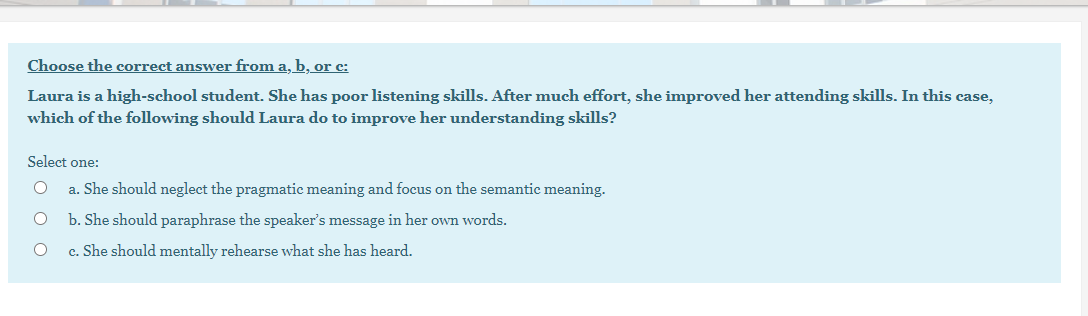 Choose the correct answer from a, b, or c:

Laura is a high-school student. She has poor listening skills. After much effort, she improved her attending skills. In this case, which of the following should Laura do to improve her understanding skills?

Select one:

a. She should neglect the pragmatic meaning and focus on the semantic meaning.

b. She should paraphrase the speaker's message in her own words.

c. She should mentally rehearse what she has heard.